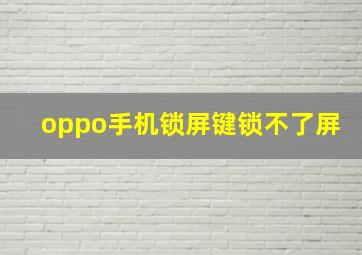 oppo手机锁屏键锁不了屏